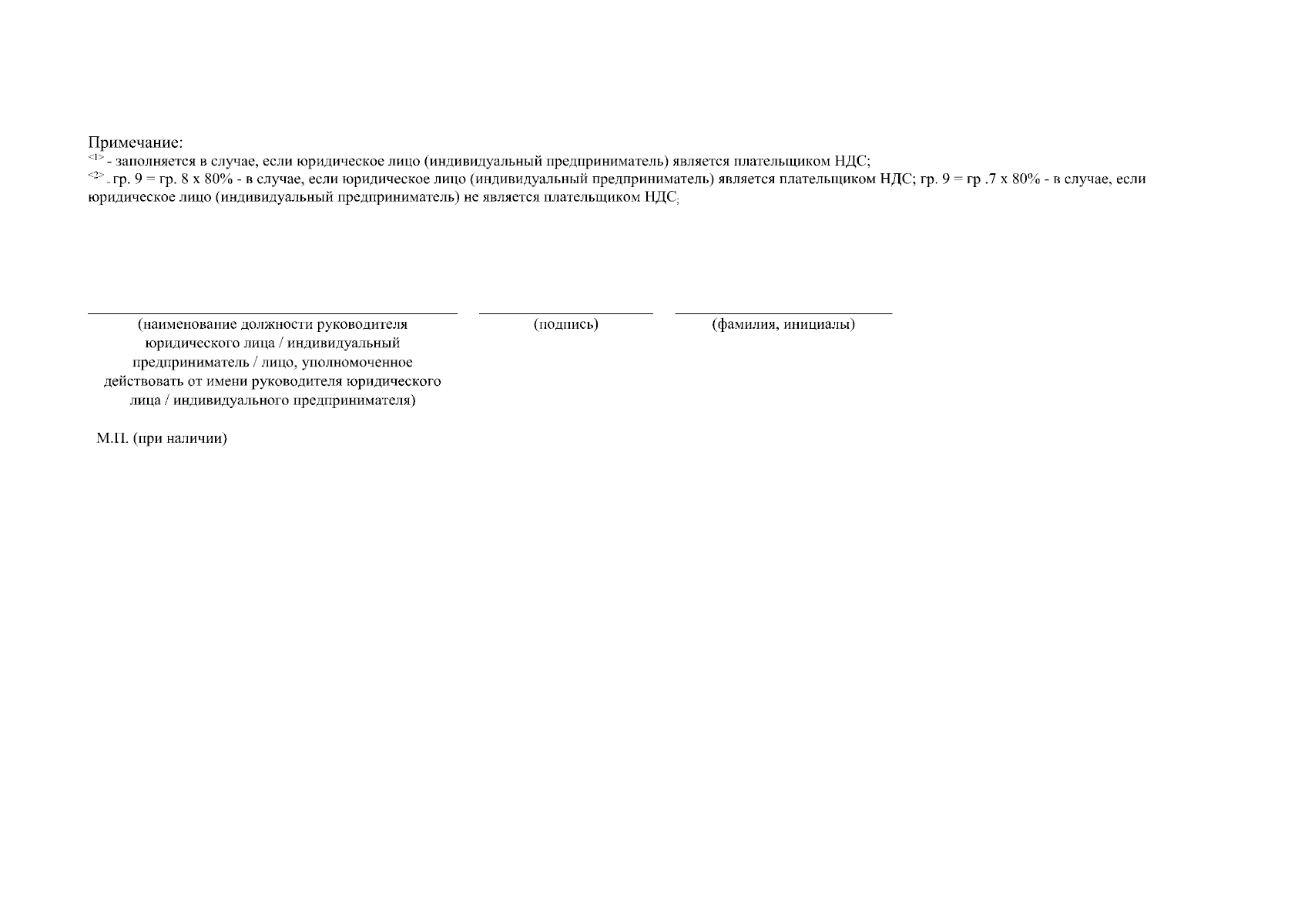 Примечание:
<1> - заполняется в случае, если юридическое лицо (индивидуальный предприниматель) является плательщиком НДС;
<2> - гр. 9 = гр. 8 х 80% - в случае, если юридическое лицо (индивидуальный предприниматель) является плательщиком НДС; гр. 9 = гр .7 х 80% - в случае, если юридическое лицо (индивидуальный предприниматель) не является плательщиком НДС;

(наименование должности руководителя юридического лица / индивидуальный предприниматель / лицо, уполномоченное действовать от имени руководителя юридического лица / индивидуального предпринимателя)

(подпись)

(фамилия, инициалы)

М.П. (при наличии)